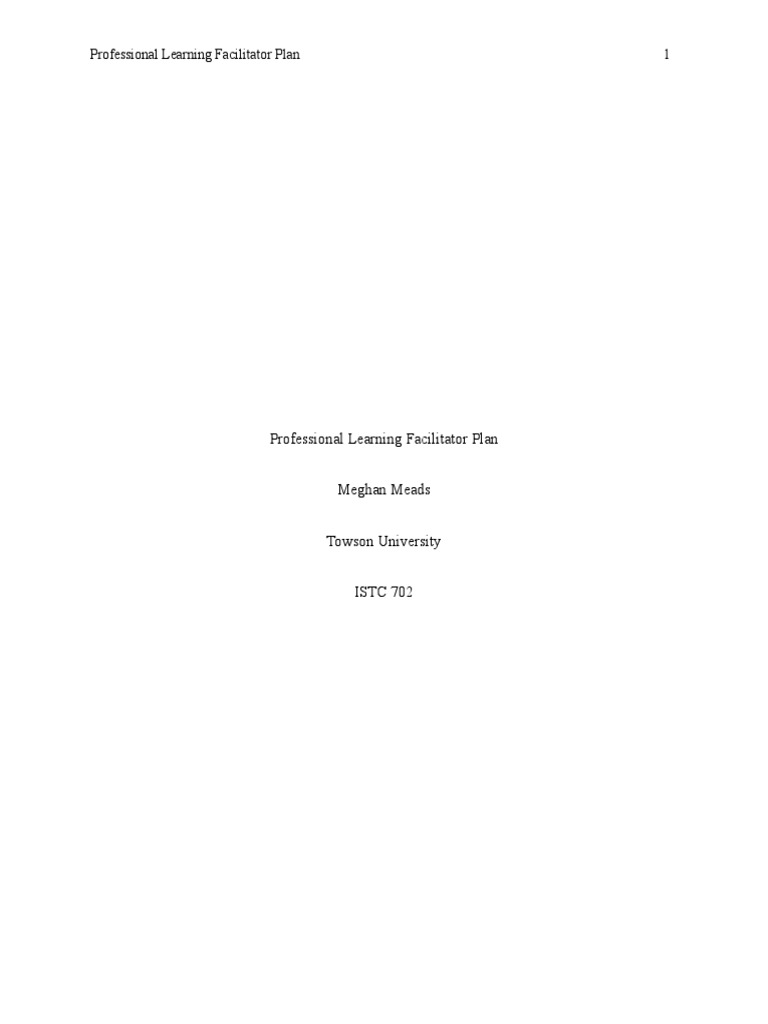 Professional Learning Facilitator Plan 1

Professional Learning Facilitator Plan

Meghan Meads

Towson University

ISTC 702